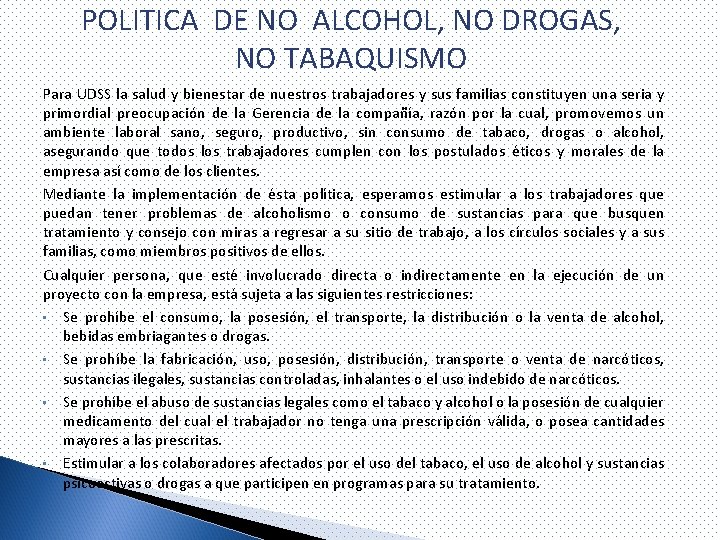 POLITICA DE NO ALCOHOL, NO DROGAS, NO TABAQUISMO

Para UDSS la salud y bienestar de nuestros trabajadores y sus familias constituyen una seria y primordial preocupación de la Gerencia de la compañía, razón por la cual, promovemos un ambiente laboral sano, seguro, productivo, sin consumo de tabaco, drogas o alcohol, asegurando que todos los trabajadores cumplen con los postulados éticos y morales de la empresa así como de los clientes.

Mediante la implementación de ésta política, esperamos estimular a los trabajadores que puedan tener problemas de alcoholismo o consumo de sustancias para que busquen tratamiento y consejo con miras a regresar a su sitio de trabajo, a los círculos sociales y a sus familias, como miembros positivos de ellos.

Cualquier persona, que esté involucrado directa o indirectamente en la ejecución de un proyecto con la empresa, está sujeta a las siguientes restricciones:

• Se prohíbe el consumo, la posesión, el transporte, la distribución o la venta de alcohol, bebidas embriagantes o drogas.
• Se prohíbe la fabricación, uso, posesión, distribución, transporte o venta de narcóticos, sustancias ilegales, sustancias controladas, inhalantes o el uso indebido de narcóticos.
• Se prohíbe el abuso de sustancias legales como el tabaco y alcohol o la posesión de cualquier medicamento del cual el trabajador no tenga una prescripción válida, o posea cantidades mayores a las prescritas.
• Estimular a los colaboradores afectados por el uso del tabaco, el uso de alcohol y sustancias psicoactivas o drogas a que participen en programas para su tratamiento.